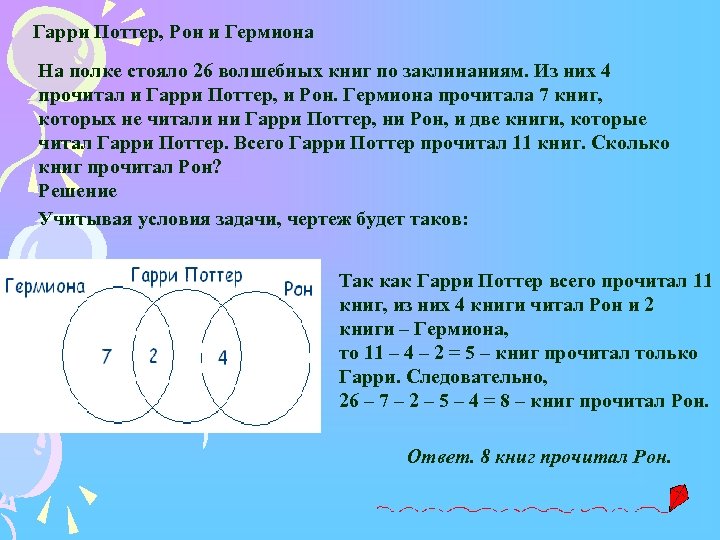 Гарри Поттер, Рон и Гермиона

На полке стояло 26 волшебных книг по заклинаниям. Из них 4 прочитал и Гарри Поттер, и Рон. Гермиона прочитала 7 книг, которых не читали ни Гарри Поттер, ни Рон, и две книги, которые читал Гарри Поттер. Всего Гарри Поттер прочитал 11 книг. Сколько книг прочитал Рон?

Решение

Учитывая условия задачи, чертеж будет таков:

Гермиона
Гарри Поттер
Рон
7
2
4

Так как Гарри Поттер всего прочитал 11 книг, из них 4 книги читал Рон и 2 книги – Гермиона,
то 11 – 4 – 2 = 5 – книг прочитал только Гарри. Следовательно,
26 – 7 – 2 – 5 – 4 = 8 – книг прочитал Рон.

Ответ. 8 книг прочитал Рон.